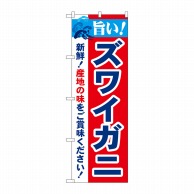 旨い!

ズワイガニ

新鮮!産地の味をご賞味ください!